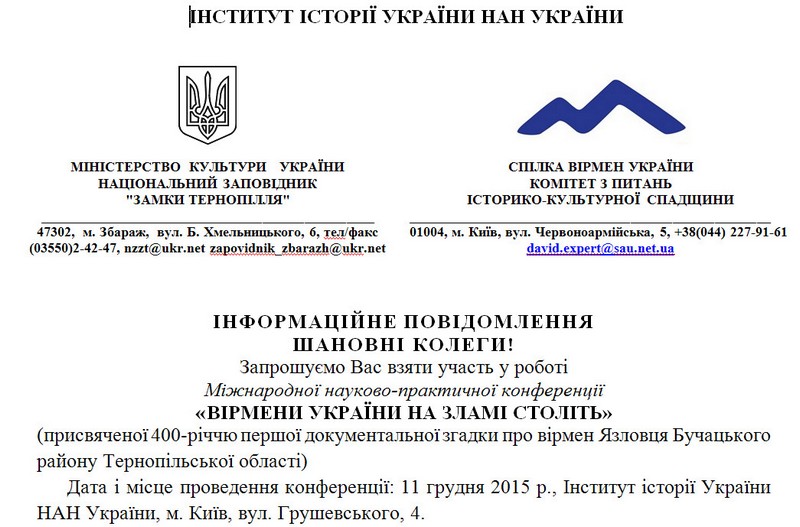 ІНСТИТУТ ІСТОРІЇ УКРАЇНИ НАН УКРАЇНИ

МІНІСТЕРСТВО КУЛЬТУРИ УКРАЇНИ
НАЦІОНАЛЬНИЙ ЗАПОВІДНИК
"ЗАМКИ ТЕРНОПІЛЛЯ"

47302, м. Збараж, вул. Б. Хмельницького, 6, тел/факс (03550)2-42-47, nzzt@ukr.net zapovidnik_zbarazh@ukr.net

СПІЛКА ВІРМЕН УКРАЇНИ
КОМІТЕТ З ПИТАНЬ
ІСТОРИКО-КУЛЬТУРНОЇ СПАДЩИНИ

01004, м. Київ, вул. Червоноармійська, 5, +38(044) 227-91-61
david.expert@sau.net.ua

ІНФОРМАЦІЙНЕ ПОВІДОМЛЕННЯ
ШАНОВНІ КОЛЕГИ!
Запрошуємо Вас взяти участь у роботі
Міжнародної науково-практичної конференції
«ВІРМЕНИ УКРАЇНИ НА ЗЛАМІ СТОЛІТЬ»
(присвяченої 400-річчю першої документальної згадки про вірмен Язловця Бучацького району Тернопільської області)

Дата і місце проведення конференції: 11 грудня 2015 р., Інститут історії України НАН України, м. Київ, вул. Грушевського, 4.